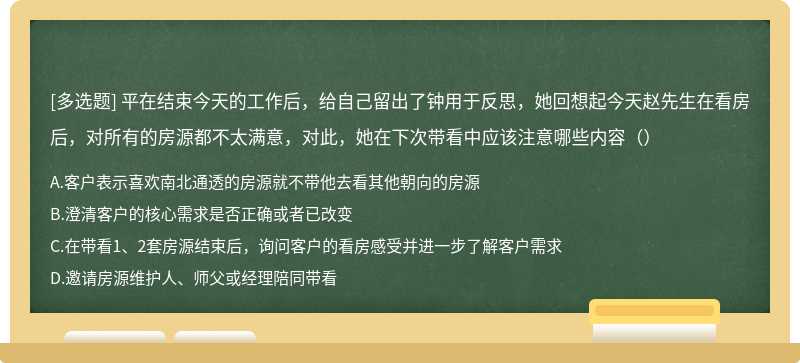 [多选题] 平在结束今天的工作后，给自己留出了钟用于反思，她回想起今天赵先生在看房后，对所有的房源都不太满意，对此，她在下次带看中应该注意哪些内容（）

A.客户表示喜欢南北通透的房源就不带他去看其他朝向的房源
B.澄清客户的核心需求是否正确或者已改变
C.在带看1、2套房源结束后，询问客户的看房感受并进一步了解客户需求
D.邀请房源维护人、师父或经理陪同带看